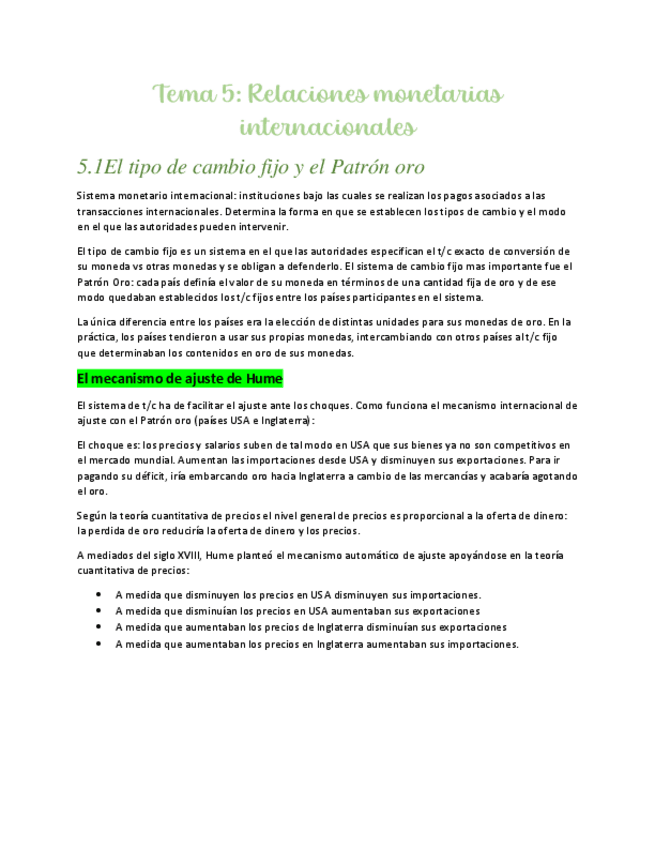 Tema 5: Relaciones monetarias internacionales

5.1El tipo de cambio fijo y el Patrón oro

Sistema monetario internacional: instituciones bajo las cuales se realizan los pagos asociados a las transacciones internacionales. Determina la forma en que se establecen los tipos de cambio y el modo en el que las autoridades pueden intervenir.

El tipo de cambio fijo es un sistema en el que las autoridades especifican el t/c exacto de conversión de su moneda vs otras monedas y se obligan a defenderlo. El sistema de cambio fijo mas importante fue el Patrón Oro: cada país definía el valor de su moneda en términos de una cantidad fija de oro y de ese modo quedaban establecidos los t/c fijos entre los países participantes en el sistema.

La única diferencia entre los países era la elección de distintas unidades para sus monedas de oro. En la práctica, los países tendieron a usar sus propias monedas, intercambiando con otros países al t/c fijo que determinaban los contenidos en oro de sus monedas.

El mecanismo de ajuste de Hume

El sistema de t/c ha de facilitar el ajuste ante los choques. Como funciona el mecanismo internacional de ajuste con el Patrón oro (países USA e Inglaterra):

El choque es: los precios y salarios suben de tal modo en USA que sus bienes ya no son competitivos en el mercado mundial. Aumentan las importaciones desde USA y disminuyen sus exportaciones. Para ir pagando su déficit, iría embarcando oro hacia Inglaterra a cambio de las mercancías y acabaría agotando el oro.

Según la teoría cuantitativa de precios el nivel general de precios es proporcional a la oferta de dinero: la perdida de oro reduciría la oferta de dinero y los precios.

A mediados del siglo XVIII, Hume planteó el mecanismo automático de ajuste apoyándose en la teoría cuantitativa de precios:

• A medida que disminuyen los precios en USA disminuyen sus importaciones.
• A medida que disminuían los precios en USA aumentaban sus exportaciones
• A medida que aumentaban los precios de Inglaterra disminuían sus exportaciones
• A medida que aumentaban los precios en Inglaterra aumentaban sus importaciones.